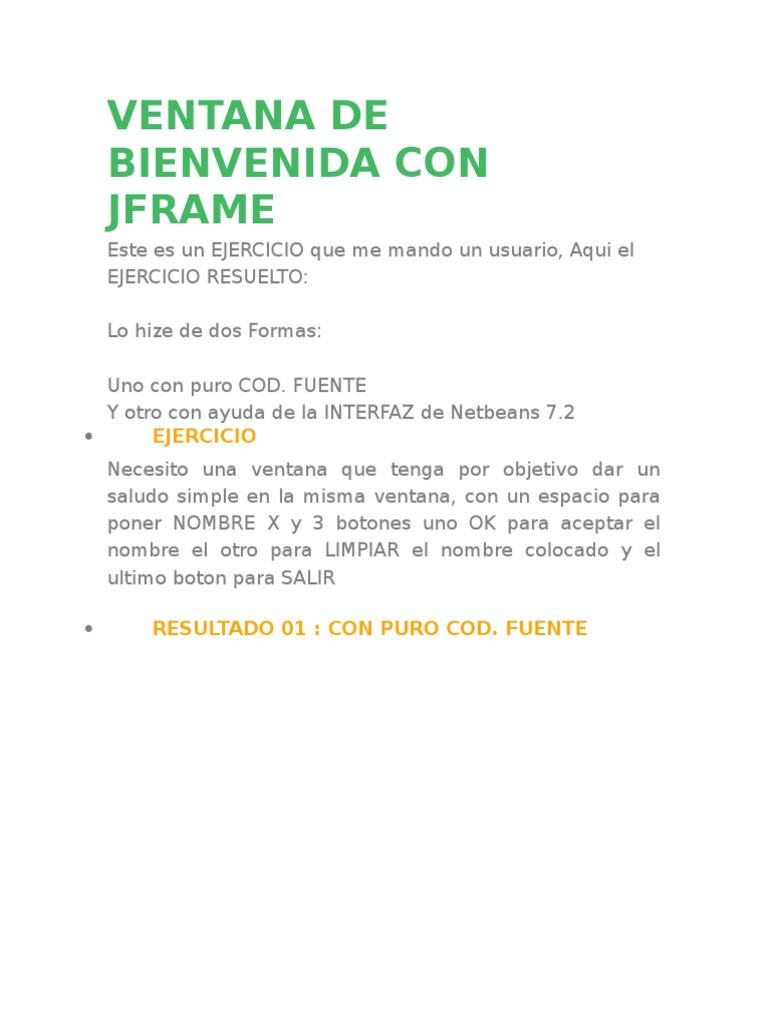 VENTANA DE BIENVENIDA CON JFRAME

Este es un EJERCICIO que me mando un usuario, Aqui el EJERCICIO RESUELTO:

Lo hize de dos Formas:

Uno con puro COD. FUENTE
Y otro con ayuda de la INTERFAZ de Netbeans 7.2

• EJERCICIO

Necesito una ventana que tenga por objetivo dar un saludo simple en la misma ventana, con un espacio para poner NOMBRE X y 3 botones uno OK para aceptar el nombre el otro para LIMPIAR el nombre colocado y el ultimo boton para SALIR

• RESULTADO 01 : CON PURO COD. FUENTE